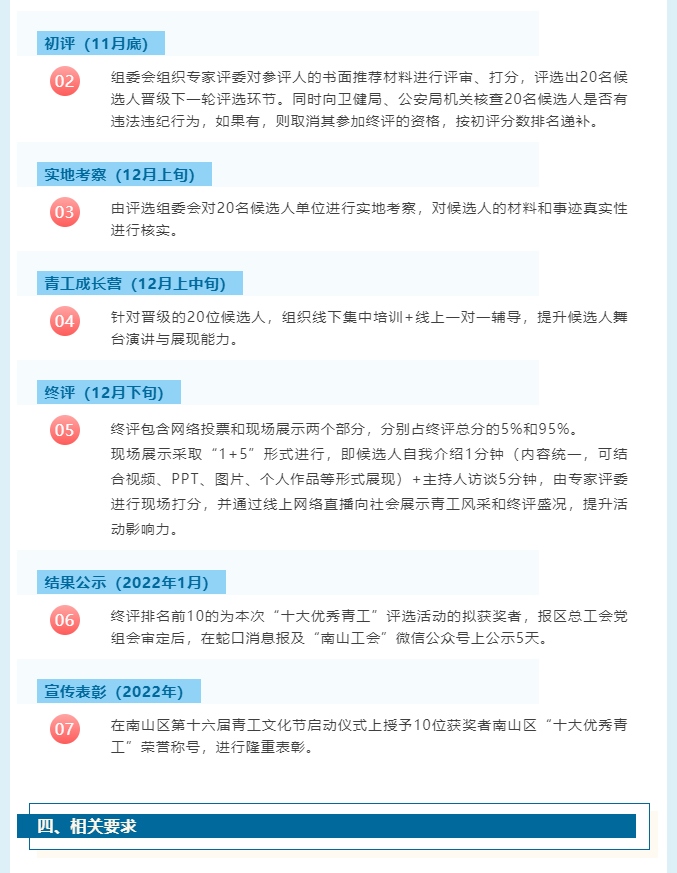 初评（11月底）

02

组委会组织专家评委对参评人的书面推荐材料进行评审、打分，评选出20名候选人晋级下一轮评选环节。同时向卫健局、公安局机关核查20名候选人是否有违法违纪行为，如果有，则取消其参加终评的资格，按初评分数排名递补。

实地考察（12月上旬）

03

由评选组委会对20名候选人单位进行实地考察，对候选人的材料和事迹真实性进行核实。

青工成长营（12月上中旬）

04

针对晋级的20位候选人，组织线下集中培训+线上一对一辅导，提升候选人舞台演讲与展现能力。

终评（12月下旬）

05

终评包含网络投票和现场展示两个部分，分别占终评总分的5%和95%。

现场展示采取“1+5”形式进行，即候选人自我介绍1分钟（内容统一，可结合视频、PPT、图片、个人作品等形式展现）+主持人访谈5分钟，由专家评委进行现场打分，并通过线上网络直播向社会展示青工风采和终评盛况，提升活动影响力。

结果公示（2022年1月）

06

终评排名前10的为本次“十大优秀青工”评选活动的拟获奖者，报区总工会党组会审定后，在蛇口消息报及“南山工会”微信公众号上公示5天。

宣传表彰（2022年）

07

在南山区第十六届青工文化节启动仪式上授予10位获奖者南山区“十大优秀青工”荣誉称号，进行隆重表彰。

四、相关要求